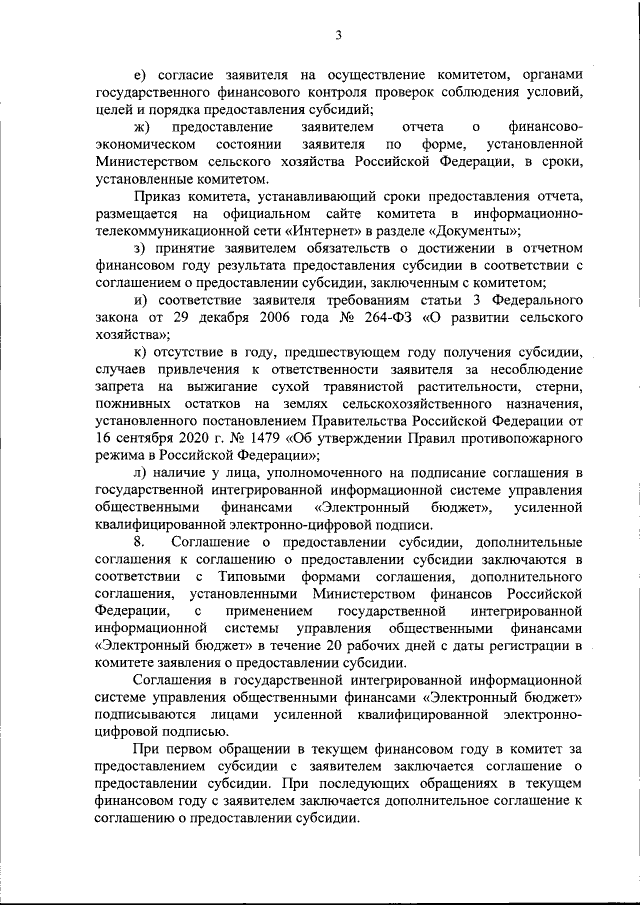 3

е) согласие заявителя на осуществление комитетом, органами государственного финансового контроля проверок соблюдения условий, целей и порядка предоставления субсидий;

ж) предоставление заявителем отчета о финансово-экономическом состоянии заявителя по форме, установленной Министерством сельского хозяйства Российской Федерации, в сроки, установленные комитетом.

Приказ комитета, устанавливающий сроки предоставления отчета, размещается на официальном сайте комитета в информационно-телекоммуникационной сети «Интернет» в разделе «Документы»;

з) принятие заявителем обязательств о достижении в отчетном финансовом году результата предоставления субсидии в соответствии с соглашением о предоставлении субсидии, заключенным с комитетом;

и) соответствие заявителя требованиям статьи 3 Федерального закона от 29 декабря 2006 года № 264-ФЗ «О развитии сельского хозяйства»;

к) отсутствие в году, предшествующем году получения субсидии, случаев привлечения к ответственности заявителя за несоблюдение запрета на выжигание сухой травянистой растительности, стерни, пожнивных остатков на землях сельскохозяйственного назначения, установленного постановлением Правительства Российской Федерации от 16 сентября 2020 г. № 1479 «Об утверждении Правил противопожарного режима в Российской Федерации»;

л) наличие у лица, уполномоченного на подписание соглашения в государственной интегрированной информационной системе управления общественными финансами «Электронный бюджет», усиленной квалифицированной электронно-цифровой подписи.

8. Соглашение о предоставлении субсидии, дополнительные соглашения к соглашению о предоставлении субсидии заключаются в соответствии с Типовыми формами соглашения, дополнительного соглашения, установленными Министерством финансов Российской Федерации, с применением государственной интегрированной информационной системы управления общественными финансами «Электронный бюджет» в течение 20 рабочих дней с даты регистрации в комитете заявления о предоставлении субсидии.

Соглашения в государственной интегрированной информационной системе управления общественными финансами «Электронный бюджет» подписываются лицами усиленной квалифицированной электронно-цифровой подписью.

При первом обращении в текущем финансовом году в комитет за предоставлением субсидии с заявителем заключается соглашение о предоставлении субсидии. При последующих обращениях в текущем финансовом году с заявителем заключается дополнительное соглашение к соглашению о предоставлении субсидии.